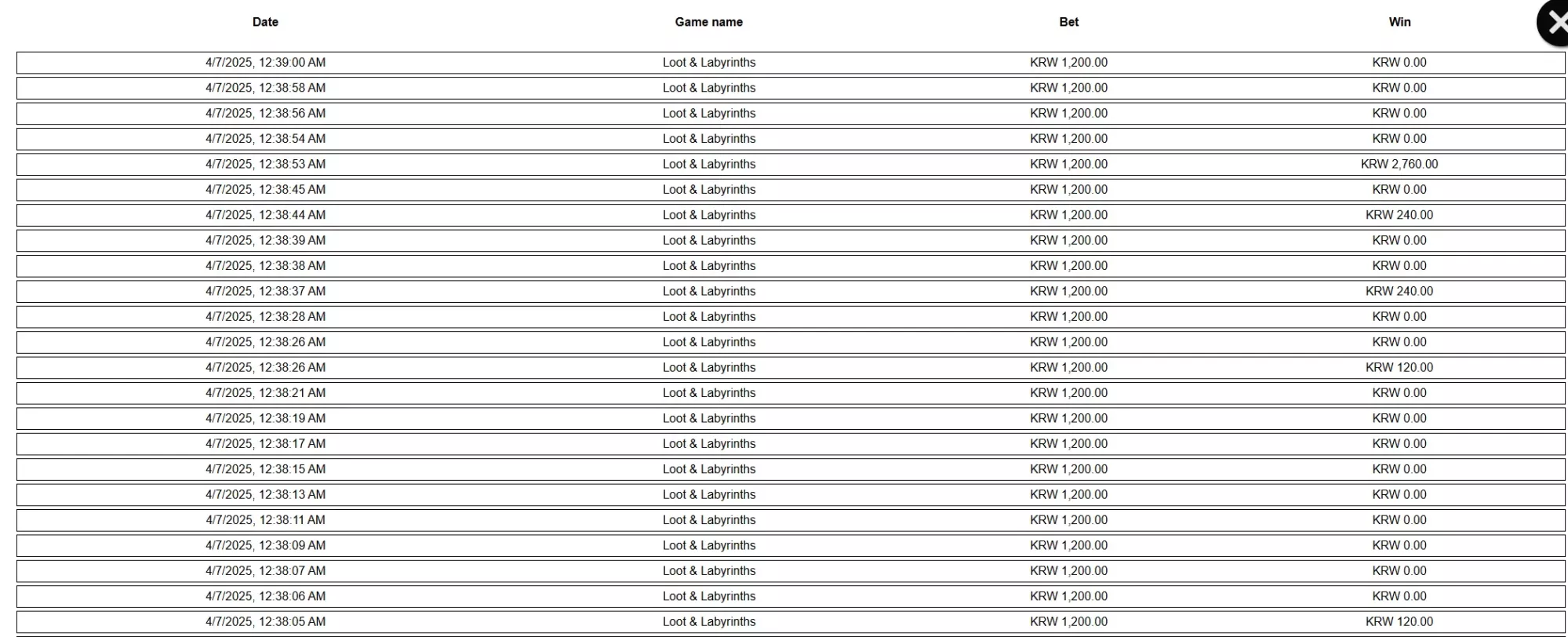 | Date | Game name | Bet | Win |
|---|---|---|---|
| 4/7/2025, 12:39:00 AM | Loot & Labyrinths | KRW 1,200.00 | KRW 0.00 |
| 4/7/2025, 12:38:58 AM | Loot & Labyrinths | KRW 1,200.00 | KRW 0.00 |
| 4/7/2025, 12:38:56 AM | Loot & Labyrinths | KRW 1,200.00 | KRW 0.00 |
| 4/7/2025, 12:38:54 AM | Loot & Labyrinths | KRW 1,200.00 | KRW 0.00 |
| 4/7/2025, 12:38:53 AM | Loot & Labyrinths | KRW 1,200.00 | KRW 2,760.00 |
| 4/7/2025, 12:38:45 AM | Loot & Labyrinths | KRW 1,200.00 | KRW 0.00 |
| 4/7/2025, 12:38:44 AM | Loot & Labyrinths | KRW 1,200.00 | KRW 240.00 |
| 4/7/2025, 12:38:39 AM | Loot & Labyrinths | KRW 1,200.00 | KRW 0.00 |
| 4/7/2025, 12:38:38 AM | Loot & Labyrinths | KRW 1,200.00 | KRW 0.00 |
| 4/7/2025, 12:38:37 AM | Loot & Labyrinths | KRW 1,200.00 | KRW 240.00 |
| 4/7/2025, 12:38:28 AM | Loot & Labyrinths | KRW 1,200.00 | KRW 0.00 |
| 4/7/2025, 12:38:26 AM | Loot & Labyrinths | KRW 1,200.00 | KRW 0.00 |
| 4/7/2025, 12:38:26 AM | Loot & Labyrinths | KRW 1,200.00 | KRW 120.00 |
| 4/7/2025, 12:38:21 AM | Loot & Labyrinths | KRW 1,200.00 | KRW 0.00 |
| 4/7/2025, 12:38:19 AM | Loot & Labyrinths | KRW 1,200.00 | KRW 0.00 |
| 4/7/2025, 12:38:17 AM | Loot & Labyrinths | KRW 1,200.00 | KRW 0.00 |
| 4/7/2025, 12:38:15 AM | Loot & Labyrinths | KRW 1,200.00 | KRW 0.00 |
| 4/7/2025, 12:38:13 AM | Loot & Labyrinths | KRW 1,200.00 | KRW 0.00 |
| 4/7/2025, 12:38:11 AM | Loot & Labyrinths | KRW 1,200.00 | KRW 0.00 |
| 4/7/2025, 12:38:09 AM | Loot & Labyrinths | KRW 1,200.00 | KRW 0.00 |
| 4/7/2025, 12:38:07 AM | Loot & Labyrinths | KRW 1,200.00 | KRW 0.00 |
| 4/7/2025, 12:38:06 AM | Loot & Labyrinths | KRW 1,200.00 | KRW 0.00 |
| 4/7/2025, 12:38:05 AM | Loot & Labyrinths | KRW 1,200.00 | KRW 120.00 |